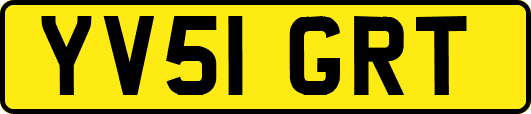 YV51 GRT